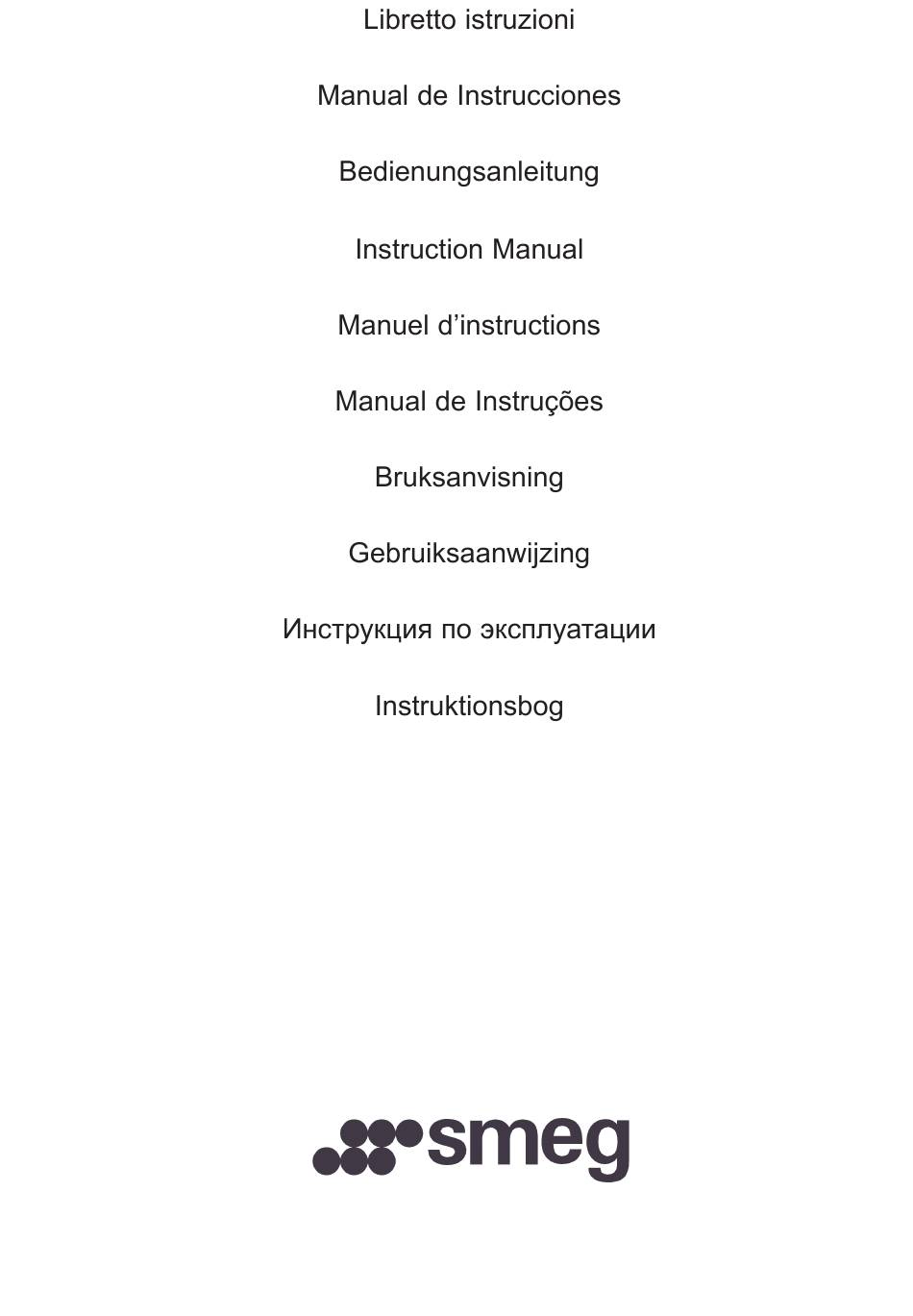 Libretto istruzioni

Manual de Instrucciones

Bedienungsanleitung

Instruction Manual

Manuel d’instructions

Manual de Instruções

Bruksanvisning

Gebruiksaanwijzing

Инструкция по эксплуатации

Instruktionsbog

smeg